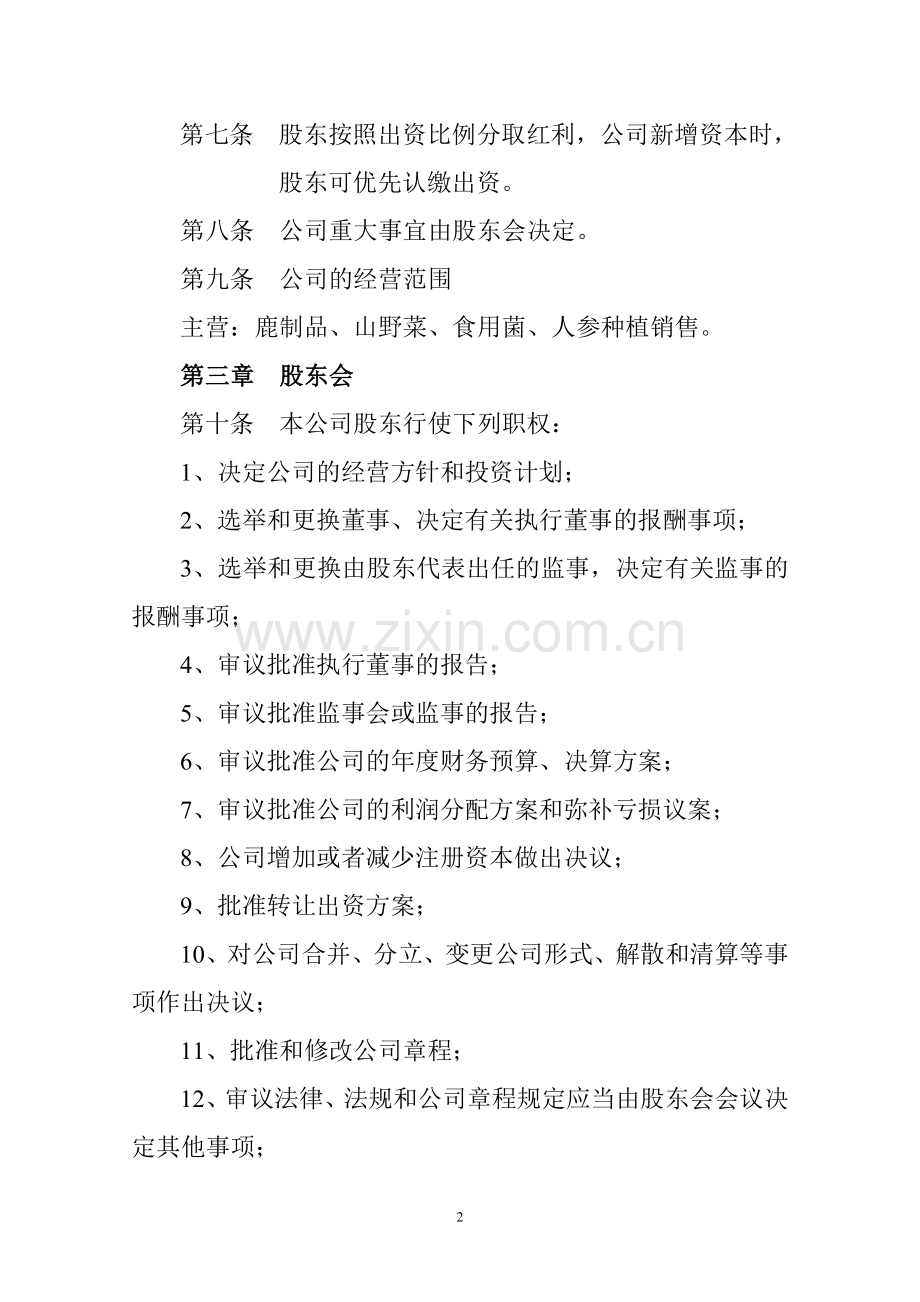 第七条 股东按照出资比例分取红利，公司新增资本时，股东可优先认缴出资。

第八条 公司重大事宜由股东会决定。

第九条 公司的经营范围

主营：鹿制品、山野菜、食用菌、人参种植销售。

第三章 股东会

第十条 本公司股东行使下列职权：

1、决定公司的经营方针和投资计划；

2、选举和更换董事、决定有关执行董事的报酬事项；

3、选举和更换由股东代表出任的监事，决定有关监事的报酬事项；

4、审议批准执行董事的报告；

5、审议批准监事会或监事的报告；

6、审议批准公司的年度财务预算、决算方案；

7、审议批准公司的利润分配方案和弥补亏损议案；

8、公司增加或者减少注册资本做出决议；

9、批准转让出资方案；

10、对公司合并、分立、变更公司形式、解散和清算等事项作出决议；

11、批准和修改公司章程；

12、审议法律、法规和公司章程规定应当由股东会会议决定其他事项；

2

www.zixin.com.cn